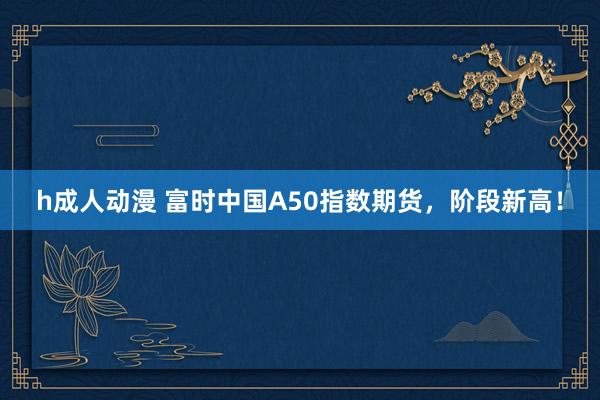 h成人动漫 富时中国A50指数期货，阶段新高！